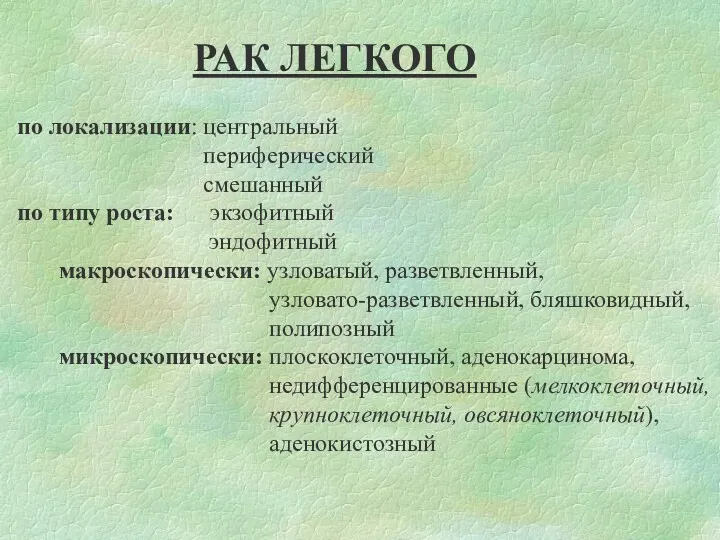 РАК ЛЕГКОГО

по локализации: центральный
периферический
смешанный
по типу роста: экзофитный
эндофитный
макроскопически: узловатый, разветвленный, узловато-разветвленный, бляшковидный, полипозный
микроскопически: плоскоклеточный, аденокарцинома, недифференцированные (мелкоклеточный, крупноклеточный, овсяноклеточный), аденокистозный